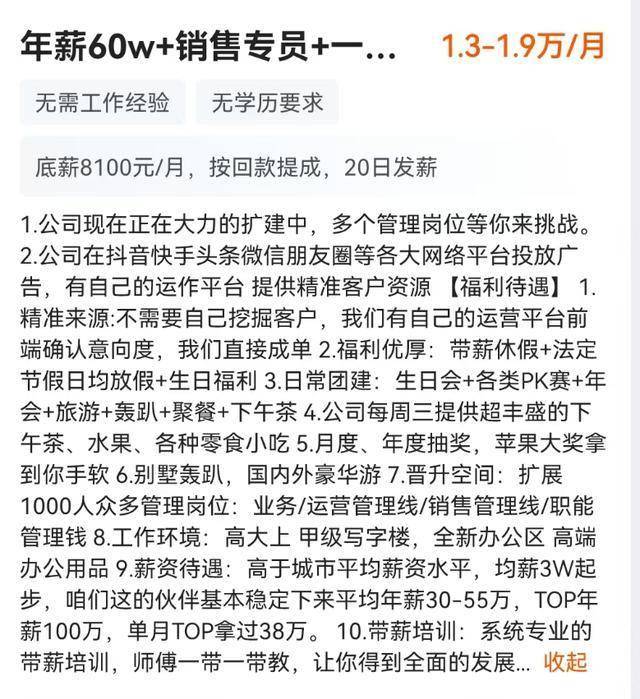 年薪60w+销售专员+一... 1.3-1.9万/月

无需工作经验 无学历要求

底薪8100元/月，按回款提成，20日发薪

1.公司现在正在大力的扩建中，多个管理岗位等你来挑战。2.公司在抖音快手头条微信朋友圈等各大网络平台投放广告，有自己的运作平台 提供精准客户资源 【福利待遇】 1.精准来源:不需要自己挖掘客户，我们有自己的运营平台前端确认意向度，我们直接成单 2.福利优厚：带薪休假+法定节假日均放假+生日福利 3.日常团建：生日会+各类PK赛+年会+旅游+轰趴+聚餐+下午茶 4.公司每周三提供超丰盛的下午茶、水果、各种零食小吃 5.月度、年度抽奖，苹果大奖拿到你手软 6.别墅轰趴，国内外豪华游 7.晋升空间：扩展1000人众多管理岗位：业务/运营管理线/销售管理线/职能管理钱 8.工作环境：高大上 甲级写字楼，全新办公区 高端办公用品 9.薪资待遇：高于城市平均薪资水平，均薪3W起步，咱们这的伙伴基本稳定下来平均年薪30-55万，TOP年薪100万，单月TOP拿过38万。 10.带薪培训：系统专业的带薪培训，师傅一带一带教，让你得到全面的发展... 收起